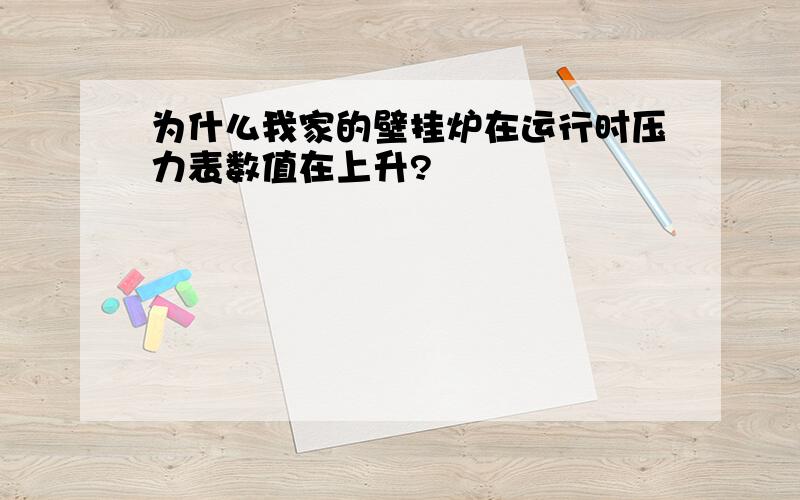 为什么我家的壁挂炉在运行时压力表数值在上升?